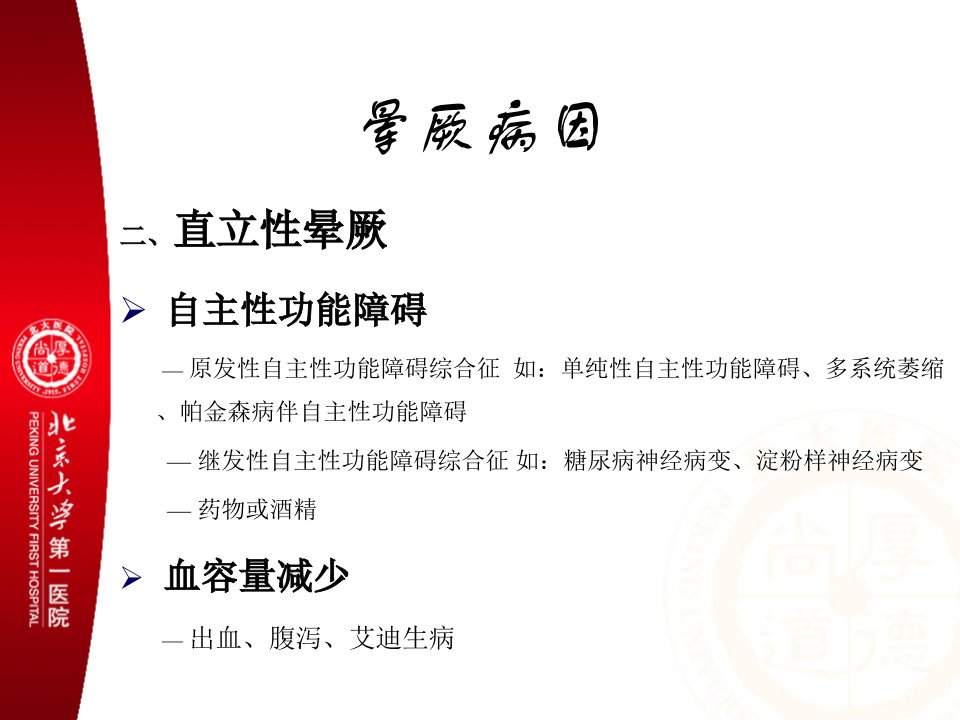 晕厥病因

二、直立性晕厥

➢ 自主性功能障碍

— 原发性自主性功能障碍综合征 如：单纯性自主性功能障碍、多系统萎缩、帕金森病伴自主性功能障碍

— 继发性自主性功能障碍综合征 如：糖尿病神经病变、淀粉样神经病变

— 药物或酒精

➢ 血容量减少

— 出血、腹泻、艾迪生病

北京大学第一医院
PEKING UNIVERSITY FIRST HOSPITAL

尚厚道德